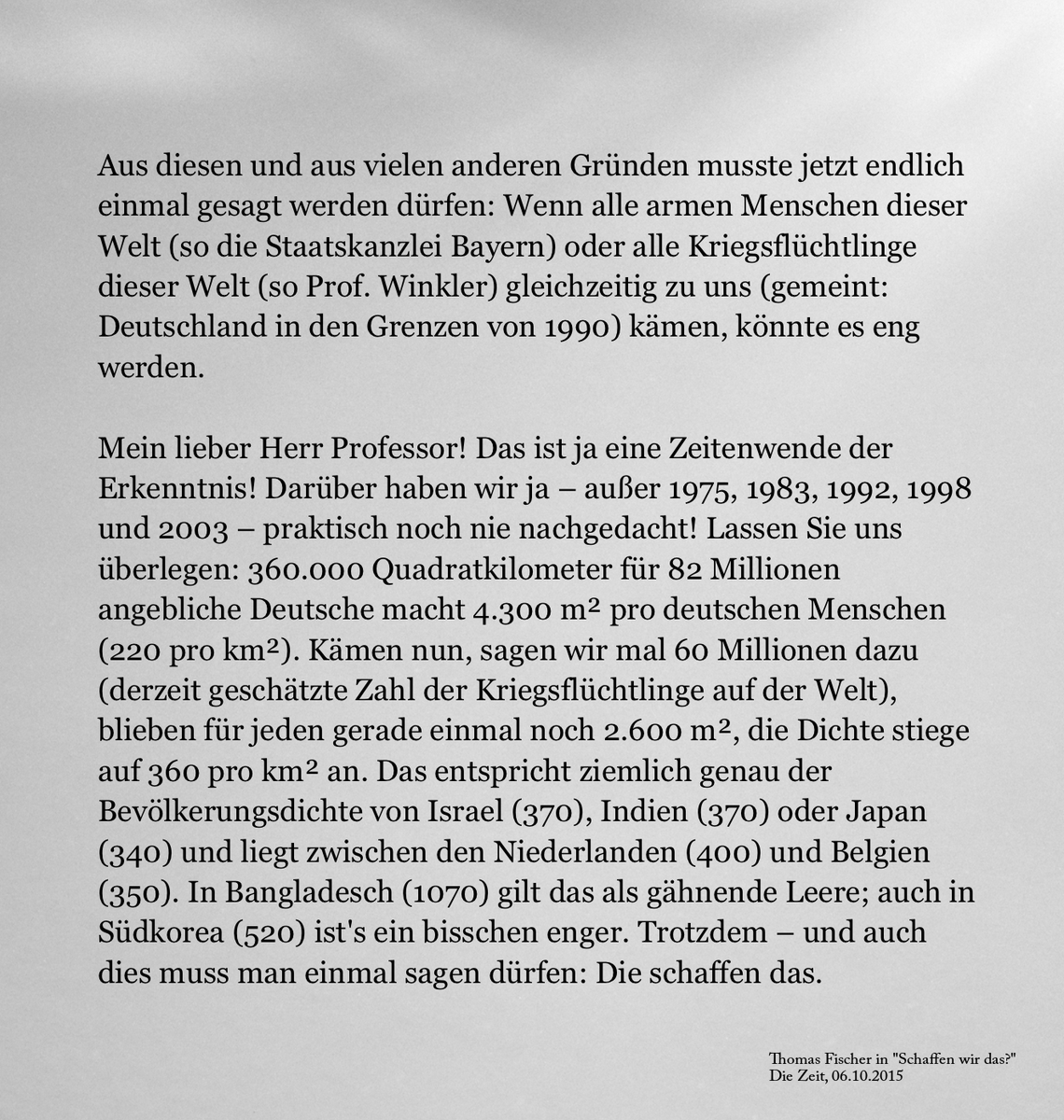 Aus diesen und aus vielen anderen Gründen musste jetzt endlich einmal gesagt werden dürfen: Wenn alle armen Menschen dieser Welt (so die Staatskanzlei Bayern) oder alle Kriegsflüchtlinge dieser Welt (so Prof. Winkler) gleichzeitig zu uns (gemeint: Deutschland in den Grenzen von 1990) kämen, könnte es eng werden.

Mein lieber Herr Professor! Das ist ja eine Zeitenwende der Erkenntnis! Darüber haben wir ja – außer 1975, 1983, 1992, 1998 und 2003 – praktisch noch nie nachgedacht! Lassen Sie uns überlegen: 360.000 Quadratkilometer für 82 Millionen angebliche Deutsche macht 4.300 m² pro deutschen Menschen (220 pro km²). Kämen nun, sagen wir mal 60 Millionen dazu (derzeit geschätzte Zahl der Kriegsflüchtlinge auf der Welt), blieben für jeden gerade einmal noch 2.600 m², die Dichte stiege auf 360 pro km² an. Das entspricht ziemlich genau der Bevölkerungsdichte von Israel (370), Indien (370) oder Japan (340) und liegt zwischen den Niederlanden (400) und Belgien (350). In Bangladesch (1070) gilt das als gähnende Leere; auch in Südkorea (520) ist's ein bisschen enger. Trotzdem – und auch dies muss man einmal sagen dürfen: Die schaffen das.

Thomas Fischer in "Schaffen wir das?"
Die Zeit, 06.10.2015